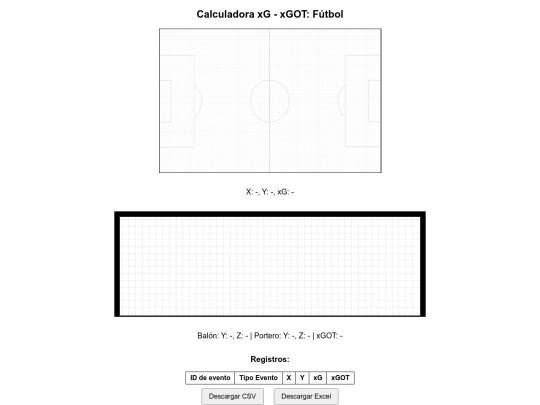 Calculadora xG - xGOT: Fútbol

X: -, Y: -, xG: -

Balón: Y: -, Z: - | Portero: Y: -, Z: - | xGOT: -

Registros:

| ID de evento | Tipo Evento | X | Y | xG | xGOT |
|---|---|---|---|---|---|

Descargar CSV
Descargar Excel